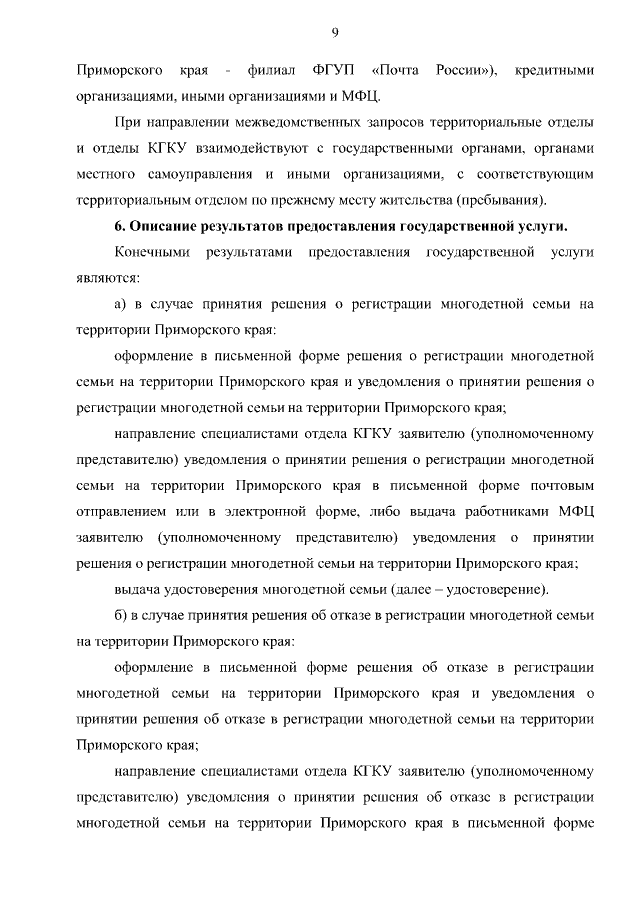 9

Приморского края - филиал ФГУП «Почта России»), кредитными организациями, иными организациями и МФЦ.

При направлении межведомственных запросов территориальные отделы и отделы КГКУ взаимодействуют с государственными органами, органами местного самоуправления и иными организациями, с соответствующим территориальным отделом по прежнему месту жительства (пребывания).

6. Описание результатов предоставления государственной услуги.

Конечными результатами предоставления государственной услуги являются:

а) в случае принятия решения о регистрации многодетной семьи на территории Приморского края:

оформление в письменной форме решения о регистрации многодетной семьи на территории Приморского края и уведомления о принятии решения о регистрации многодетной семьи на территории Приморского края;

направление специалистами отдела КГКУ заявителю (уполномоченному представителю) уведомления о принятии решения о регистрации многодетной семьи на территории Приморского края в письменной форме почтовым отправлением или в электронной форме, либо выдача работниками МФЦ заявителю (уполномоченному представителю) уведомления о принятии решения о регистрации многодетной семьи на территории Приморского края;

выдача удостоверения многодетной семьи (далее – удостоверение).

б) в случае принятия решения об отказе в регистрации многодетной семьи на территории Приморского края:

оформление в письменной форме решения об отказе в регистрации многодетной семьи на территории Приморского края и уведомления о принятии решения об отказе в регистрации многодетной семьи на территории Приморского края;

направление специалистами отдела КГКУ заявителю (уполномоченному представителю) уведомления о принятии решения об отказе в регистрации многодетной семьи на территории Приморского края в письменной форме